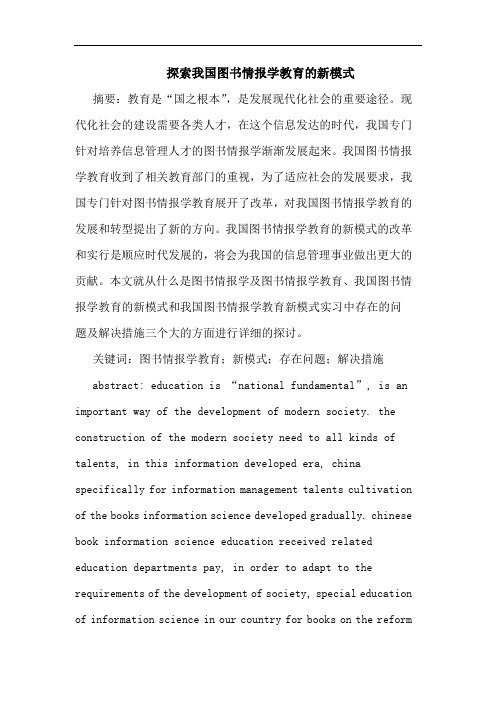 探索我国图书情报学教育的新模式

摘要：教育是“国之根本”，是发展现代化社会的重要途径。现代化社会的建设需要各类人才，在这个信息发达的时代，我国专门针对培养信息管理人才的图书情报学渐渐发展起来。我国图书情报学教育收到了相关教育部门的重视，为了适应社会的发展要求，我国专门针对图书情报学教育展开了改革，对我国图书情报学教育的发展和转型提出了新的方向。我国图书情报学教育的新模式的改革和实行是顺应时代发展的，将会为我国的信息管理事业做出更大的贡献。本文就从什么是图书情报学及图书情报学教育、我国图书情报学教育的新模式和我国图书情报学教育新模式实习中存在的问题及解决措施三个大的方面进行详细的探讨。

关键词：图书情报学教育；新模式；存在问题；解决措施

abstract: education is “national fundamental”, is an important way of the development of modern society. the construction of the modern society need to all kinds of talents, in this information developed era, china specifically for information management talents cultivation of the books information science developed gradually. chinese book information science education received related education departments pay, in order to adapt to the requirements of the development of society, special education of information science in our country for books on the reform